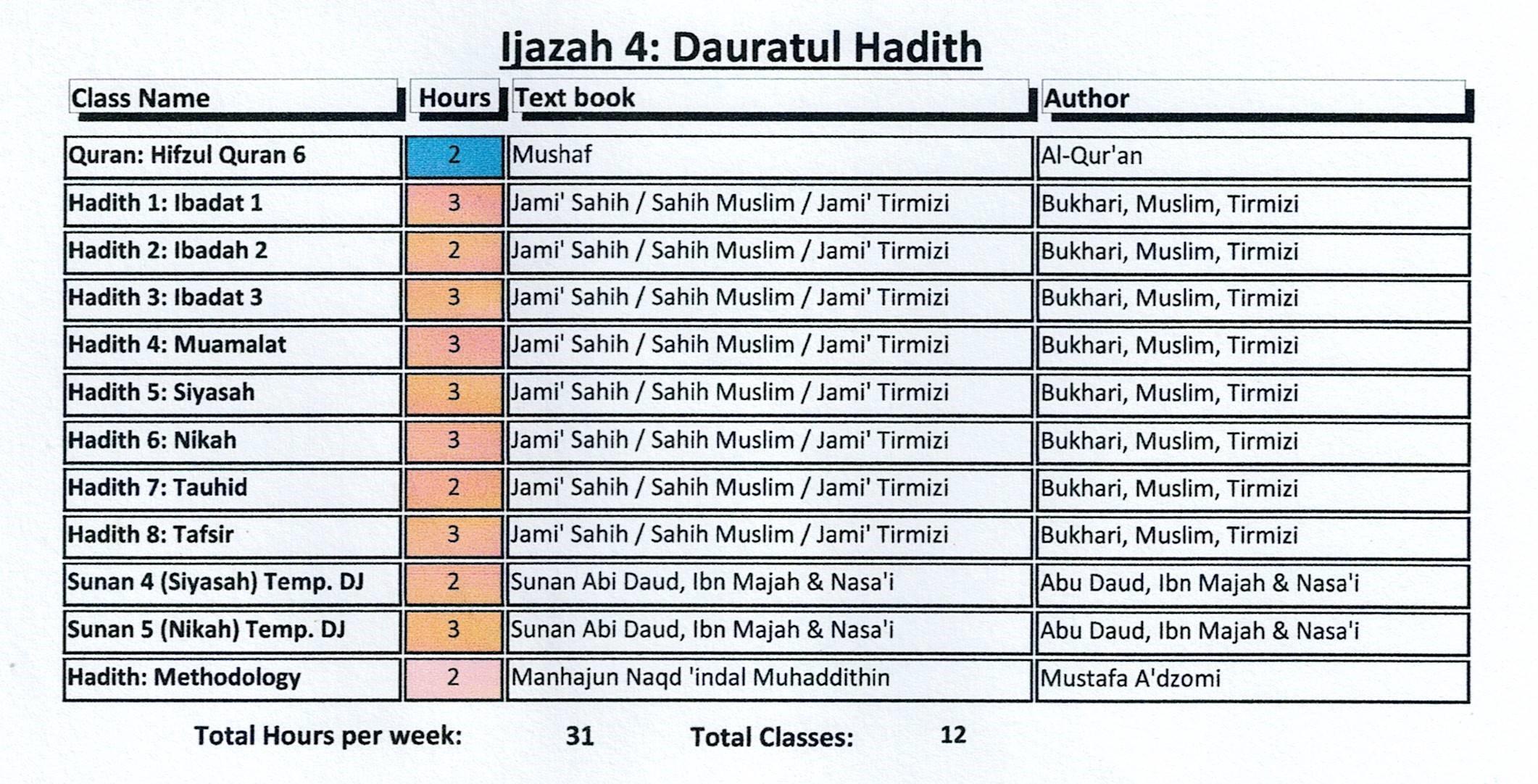 Ijazah 4: Dauratul Hadith

| Class Name | Hours | Text book | Author |
|---|---|---|---|
| Quran: Hifzul Quran 6 | 2 | Mushaf | Al-Qur'an |
| Hadith 1: Ibadat 1 | 3 | Jami' Sahih / Sahih Muslim / Jami' Tirmizi | Bukhari, Muslim, Tirmizi |
| Hadith 2: Ibadah 2 | 2 | Jami' Sahih / Sahih Muslim / Jami' Tirmizi | Bukhari, Muslim, Tirmizi |
| Hadith 3: Ibadat 3 | 3 | Jami' Sahih / Sahih Muslim / Jami' Tirmizi | Bukhari, Muslim, Tirmizi |
| Hadith 4: Muamalat | 3 | Jami' Sahih / Sahih Muslim / Jami' Tirmizi | Bukhari, Muslim, Tirmizi |
| Hadith 5: Siyasah | 3 | Jami' Sahih / Sahih Muslim / Jami' Tirmizi | Bukhari, Muslim, Tirmizi |
| Hadith 6: Nikah | 3 | Jami' Sahih / Sahih Muslim / Jami' Tirmizi | Bukhari, Muslim, Tirmizi |
| Hadith 7: Tauhid | 2 | Jami' Sahih / Sahih Muslim / Jami' Tirmizi | Bukhari, Muslim, Tirmizi |
| Hadith 8: Tafsir | 3 | Jami' Sahih / Sahih Muslim / Jami' Tirmizi | Bukhari, Muslim, Tirmizi |
| Sunan 4 (Siyasah) Temp. DJ | 2 | Sunan Abi Daud, Ibn Majah & Nasa'i | Abu Daud, Ibn Majah & Nasa'i |
| Sunan 5 (Nikah) Temp. DJ | 3 | Sunan Abi Daud, Ibn Majah & Nasa'i | Abu Daud, Ibn Majah & Nasa'i |
| Hadith: Methodology | 2 | Manhajun Naqd 'indal Muhaddithin | Mustafa A'dzomi |

Total Hours per week: 31 Total Classes: 12